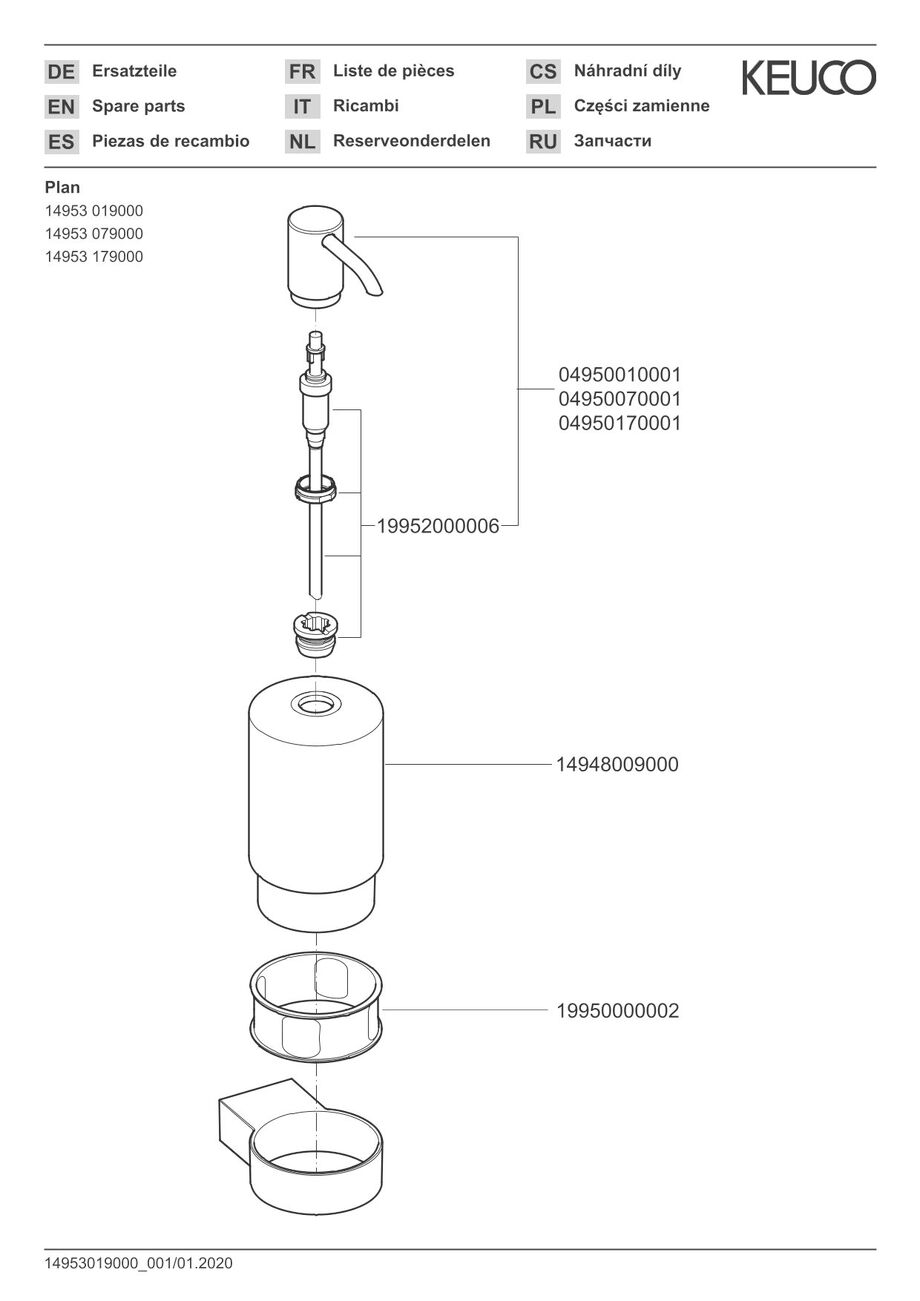 DE Ersatzteile
EN Spare parts
ES Piezas de recambio
FR Liste de pièces
IT Ricambi
NL Reserveonderdelen
CS Náhradní díly
PL Części zamienne
RU Запчасти

KEUCO

Plan
14953 019000
14953 079000
14953 179000

04950010001
04950070001
04950170001

19952000006

14948009000

19950000002

14953019000_001/01.2020